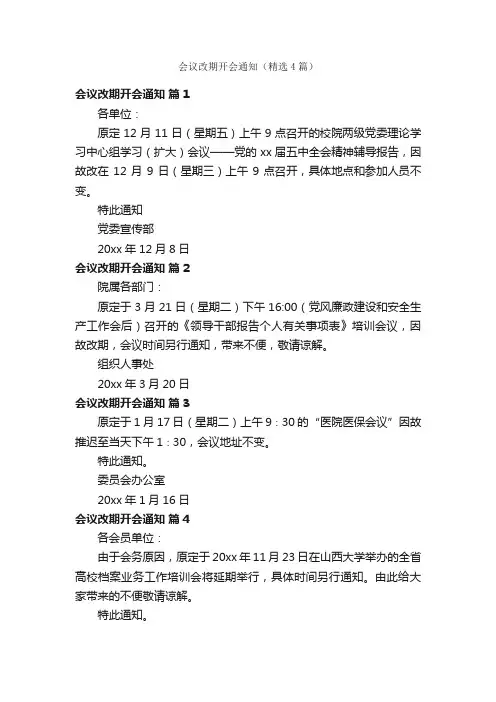 会议改期开会通知（精选4篇）

会议改期开会通知 篇1

各单位：

原定12月11日（星期五）上午9点召开的校院两级党委理论学习中心组学习（扩大）会议——党的xx届五中全会精神辅导报告，因故改在12月9日（星期三）上午9点召开，具体地点和参加人员不变。

特此通知

党委宣传部

20xx年12月8日

会议改期开会通知 篇2

院属各部门：

原定于3月21日（星期二）下午16:00（党风廉政建设和安全生产工作会后）召开的《领导干部报告个人有关事项表》培训会议，因故改期，会议时间另行通知，带来不便，敬请谅解。

组织人事处

20xx年3月20日

会议改期开会通知 篇3

原定于1月17日（星期二）上午9：30的“医院医保会议”因故推迟至当天下午1：30，会议地址不变。

特此通知。

委员会办公室

20xx年1月16日

会议改期开会通知 篇4

各会员单位：

由于会务原因，原定于20xx年11月23日在山西大学举办的全省高校档案业务工作培训会将延期举行，具体时间另行通知。由此给大家带来的不便敬请谅解。

特此通知。